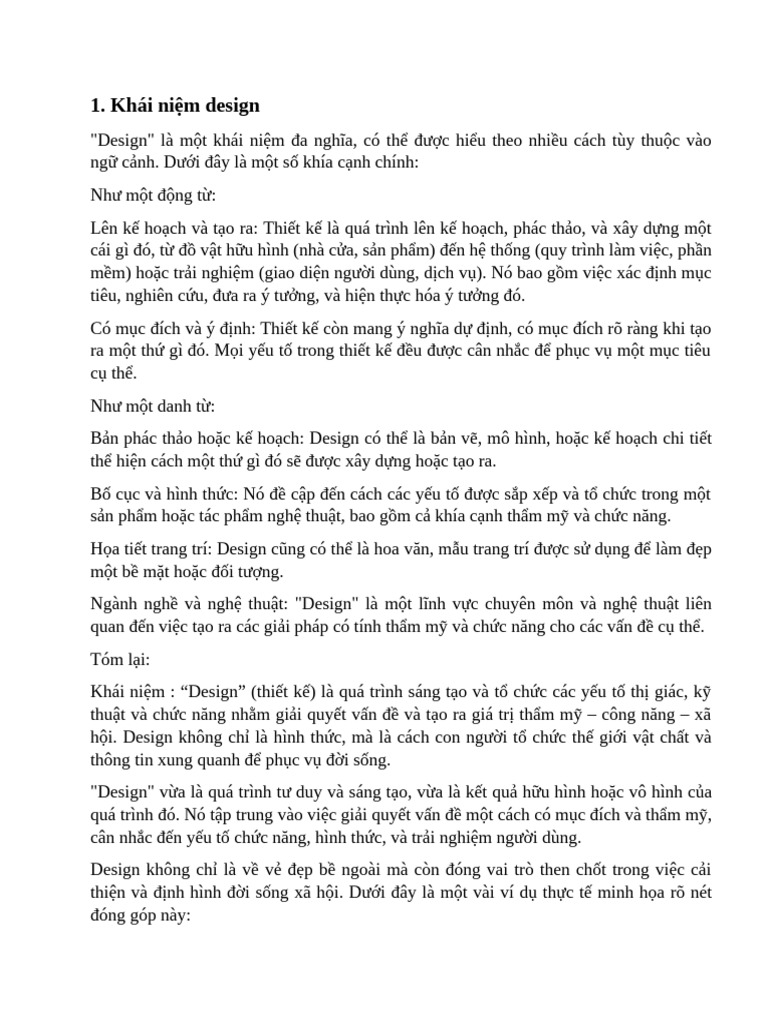 1. Khái niệm design

"Design" là một khái niệm đa nghĩa, có thể được hiểu theo nhiều cách tùy thuộc vào ngữ cảnh. Dưới đây là một số khía cạnh chính:

Như một động từ:

Lên kế hoạch và tạo ra: Thiết kế là quá trình lên kế hoạch, phác thảo, và xây dựng một cái gì đó, từ đồ vật hữu hình (nhà cửa, sản phẩm) đến hệ thống (quy trình làm việc, phần mềm) hoặc trải nghiệm (giao diện người dùng, dịch vụ). Nó bao gồm việc xác định mục tiêu, nghiên cứu, đưa ra ý tưởng, và hiện thực hóa ý tưởng đó.

Có mục đích và ý định: Thiết kế còn mang ý nghĩa dự định, có mục đích rõ ràng khi tạo ra một thứ gì đó. Mọi yếu tố trong thiết kế đều được cân nhắc để phục vụ một mục tiêu cụ thể.

Như một danh từ:

Bản phác thảo hoặc kế hoạch: Design có thể là bản vẽ, mô hình, hoặc kế hoạch chi tiết thể hiện cách một thứ gì đó sẽ được xây dựng hoặc tạo ra.

Bố cục và hình thức: Nó đề cập đến cách các yếu tố được sắp xếp và tổ chức trong một sản phẩm hoặc tác phẩm nghệ thuật, bao gồm cả khía cạnh thẩm mỹ và chức năng.

Họa tiết trang trí: Design cũng có thể là hoa văn, mẫu trang trí được sử dụng để làm đẹp một bề mặt hoặc đối tượng.

Ngành nghề và nghệ thuật: "Design" là một lĩnh vực chuyên môn và nghệ thuật liên quan đến việc tạo ra các giải pháp có tính thẩm mỹ và chức năng cho các vấn đề cụ thể.

Tóm lại:

Khái niệm : “Design” (thiết kế) là quá trình sáng tạo và tổ chức các yếu tố thị giác, kỹ thuật và chức năng nhằm giải quyết vấn đề và tạo ra giá trị thẩm mỹ – công năng – xã hội. Design không chỉ là hình thức, mà là cách con người tổ chức thế giới vật chất và thông tin xung quanh để phục vụ đời sống.

"Design" vừa là quá trình tư duy và sáng tạo, vừa là kết quả hữu hình hoặc vô hình của quá trình đó. Nó tập trung vào việc giải quyết vấn đề một cách có mục đích và thẩm mỹ, cân nhắc đến yếu tố chức năng, hình thức, và trải nghiệm người dùng.

Design không chỉ là về vẻ đẹp bề ngoài mà còn đóng vai trò then chốt trong việc cải thiện và định hình đời sống xã hội. Dưới đây là một vài ví dụ thực tế minh họa rõ nét đóng góp này: